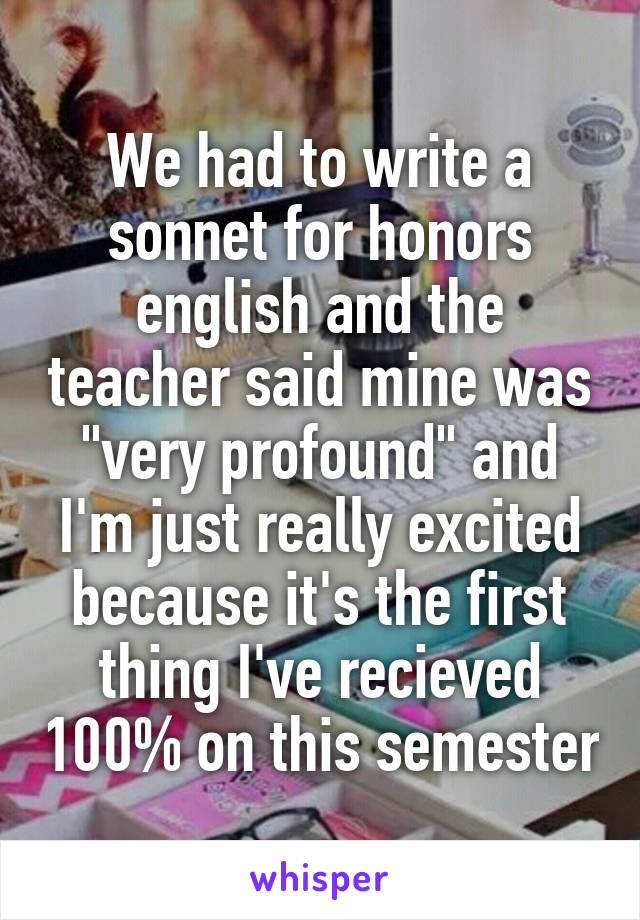 We had to write a sonnet for honors english and the teacher said mine was "very profound" and I'm just really excited because it's the first thing I've recieved 100% on this semester

whisper